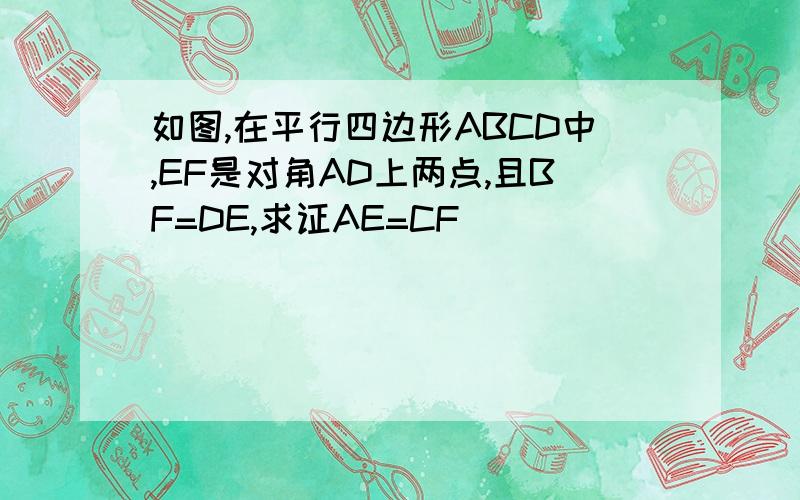 如图,在平行四边形ABCD中,EF是对角AD上两点,且BF=DE,求证AE=CF